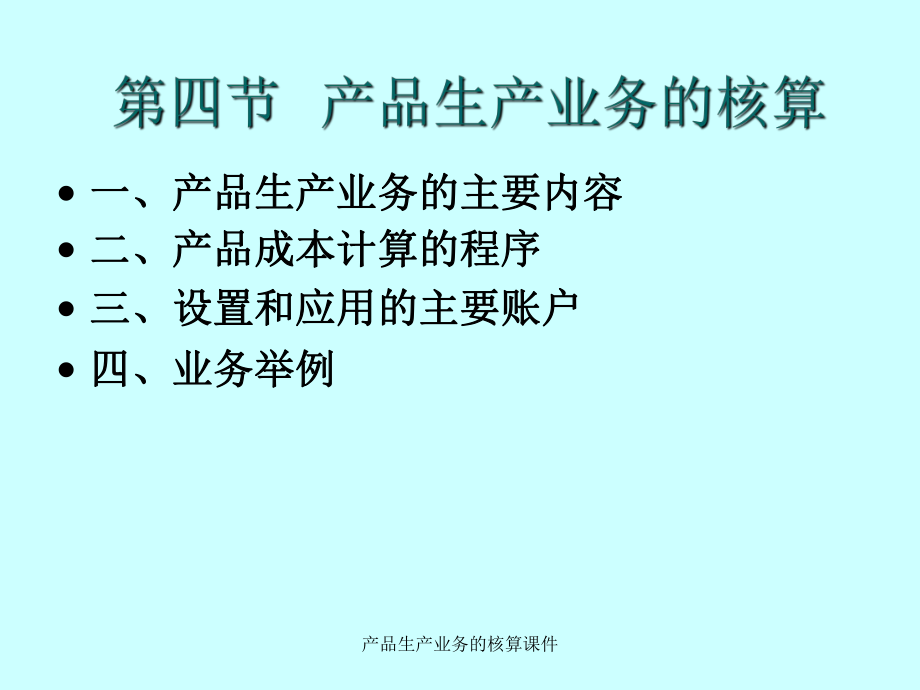 第四节　产品生产业务的核算

• 一、产品生产业务的主要内容
• 二、产品成本计算的程序
• 三、设置和应用的主要账户
• 四、业务举例

产品生产业务的核算课件